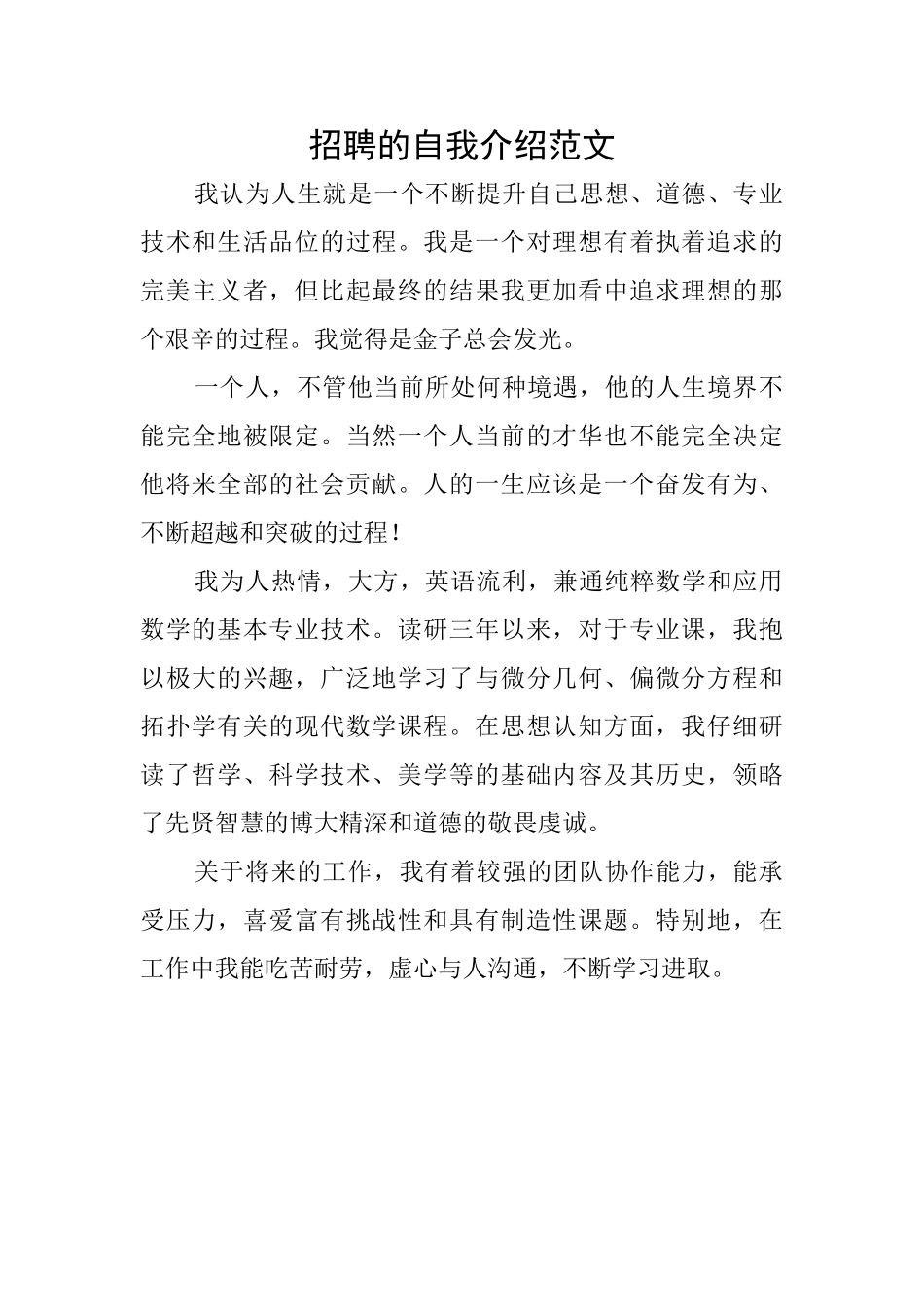 招聘的自我介绍范文

我认为人生就是一个不断提升自己思想、道德、专业技术和生活品位的过程。我是一个对理想有着执着追求的完美主义者，但比起最终的结果我更加看中追求理想的那个艰辛的过程。我觉得是金子总会发光。

一个人，不管他当前所处何种境遇，他的人生境界不能完全地被限定。当然一个人当前的才华也不能完全决定他将来全部的社会贡献。人的一生应该是一个奋发有为、不断超越和突破的过程！

我为人热情，大方，英语流利，兼通纯粹数学和应用数学的基本专业技术。读研三年以来，对于专业课，我抱以极大的兴趣，广泛地学习了与微分几何、偏微分方程和拓扑学有关的现代数学课程。在思想认知方面，我仔细研读了哲学、科学技术、美学等的基础内容及其历史，领略了先贤智慧的博大精深和道德的敬畏虔诚。

关于将来的工作，我有着较强的团队协作能力，能承受压力，喜爱富有挑战性和具有制造性课题。特别地，在工作中我能吃苦耐劳，虚心与人沟通，不断学习进取。